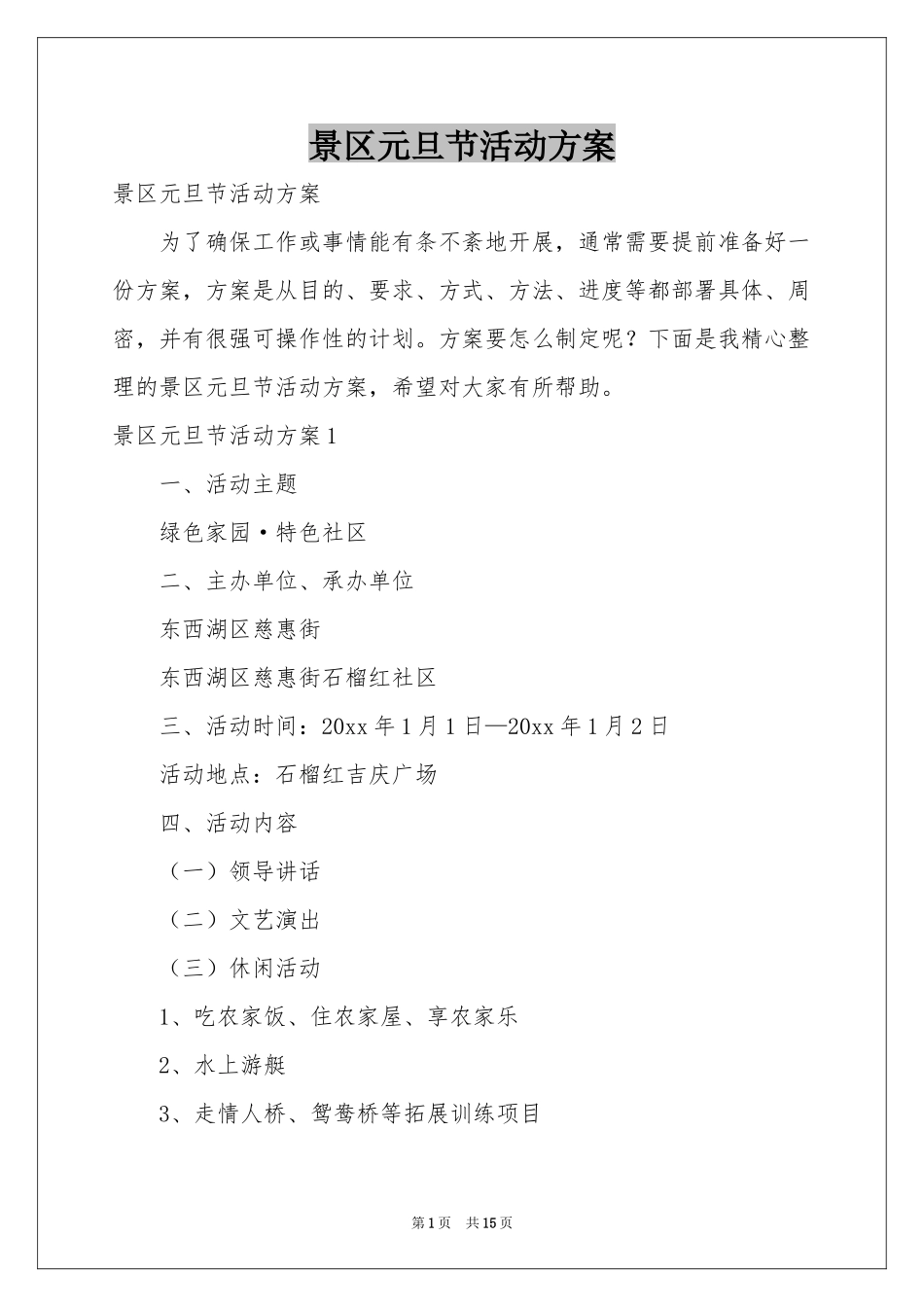 景区元旦节活动方案

景区元旦节活动方案

为了确保工作或事情能有条不紊地开展，通常需要提前准备好一份方案，方案是从目的、要求、方式、方法、进度等都部署具体、周密，并有很强可操作性的计划。方案要怎么制定呢？下面是我精心整理的景区元旦节活动方案，希望对大家有所帮助。

景区元旦节活动方案1

一、活动主题

绿色家园·特色社区

二、主办单位、承办单位

东西湖区慈惠街

东西湖区慈惠街石榴红社区

三、活动时间：20xx年1月1日—20xx年1月2日

活动地点：石榴红吉庆广场

四、活动内容

（一）领导讲话

（二）文艺演出

（三）休闲活动

1、吃农家饭、住农家屋、享农家乐

2、水上游艇

3、走情人桥、鸳鸯桥等拓展训练项目

第1页 共15页